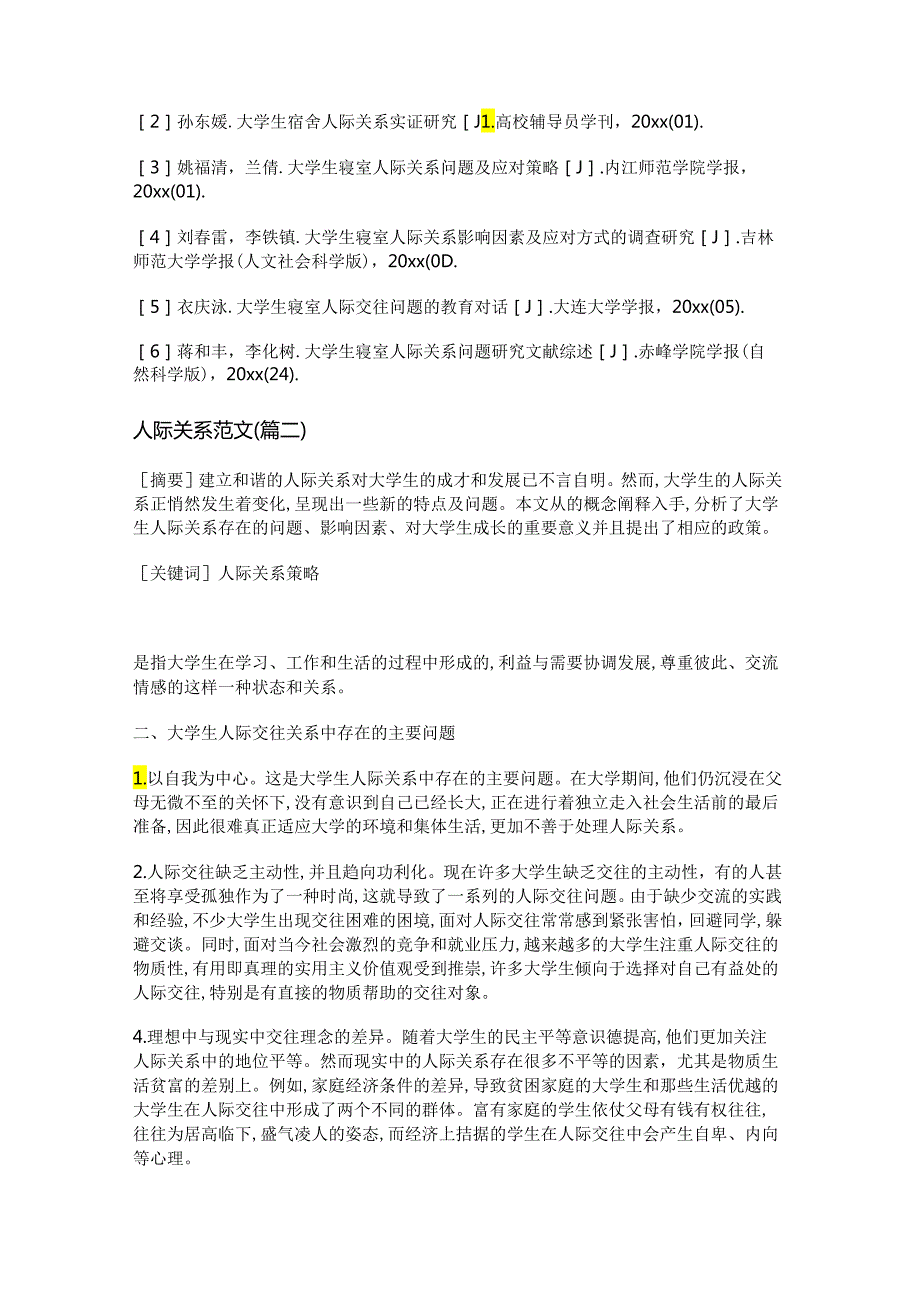 ［2］孙东媛.大学生宿舍人际关系实证研究［J1.高校辅导员学刊，20xx(01).

［3］姚福清，兰倩.大学生寝室人际关系问题及应对策略［J］.内江师范学院学报，20xx(01).

［4］刘春雷，李铁镇.大学生寝室人际关系影响因素及应对方式的调查研究［J］.吉林师范大学学报(人文社会科学版)，20xx(0D.

［5］衣庆泳.大学生寝室人际交往问题的教育对话［J］.大连大学学报，20xx(05).

［6］蒋和丰，李化树.大学生寝室人际关系问题研究文献综述［J］.赤峰学院学报(自然科学版)，20xx(24).

人际关系范文(篇二)

［摘要］建立和谐的人际关系对大学生的成才和发展已不言自明。然而，大学生的人际关系正悄然发生着变化，呈现出一些新的特点及问题。本文从的概念阐释入手，分析了大学生人际关系存在的问题、影响因素、对大学生成长的重要意义并且提出了相应的政策。

［关键词］人际关系策略

是指大学生在学习、工作和生活的过程中形成的，利益与需要协调发展，尊重彼此、交流情感的这样一种状态和关系。

二、大学生人际交往关系中存在的主要问题

1.以自我为中心。这是大学生人际关系中存在的主要问题。在大学期间，他们仍沉浸在父母无微不至的关怀下，没有意识到自己已经长大，正在进行着独立走入社会生活前的最后准备，因此很难真正适应大学的环境和集体生活，更加不善于处理人际关系。

2.人际交往缺乏主动性，并且趋向功利化。现在许多大学生缺乏交往的主动性，有的人甚至将享受孤独作为了一种时尚，这就导致了一系列的人际交往问题。由于缺少交流的实践和经验，不少大学生出现交往困难的困境，面对人际交往常常感到紧张害怕，回避同学，躲避交谈。同时，面对当今社会激烈的竞争和就业压力，越来越多的大学生注重人际交往的物质性，有用即真理的实用主义价值观受到推崇，许多大学生倾向于选择对自己有益处的人际交往，特别是有直接的物质帮助的交往对象。

4.理想中与现实中交往理念的差异。随着大学生的民主平等意识德提高，他们更加关注人际关系中的地位平等。然而现实中的人际关系存在很多不平等的因素，尤其是物质生活贫富的差别上。例如，家庭经济条件的差异，导致贫困家庭的大学生和那些生活优越的大学生在人际交往中形成了两个不同的群体。富有家庭的学生依仗父母有钱有权往往，往往为居高临下，盛气凌人的姿态，而经济上拮据的学生在人际交往中会产生自卑、内向等心理。